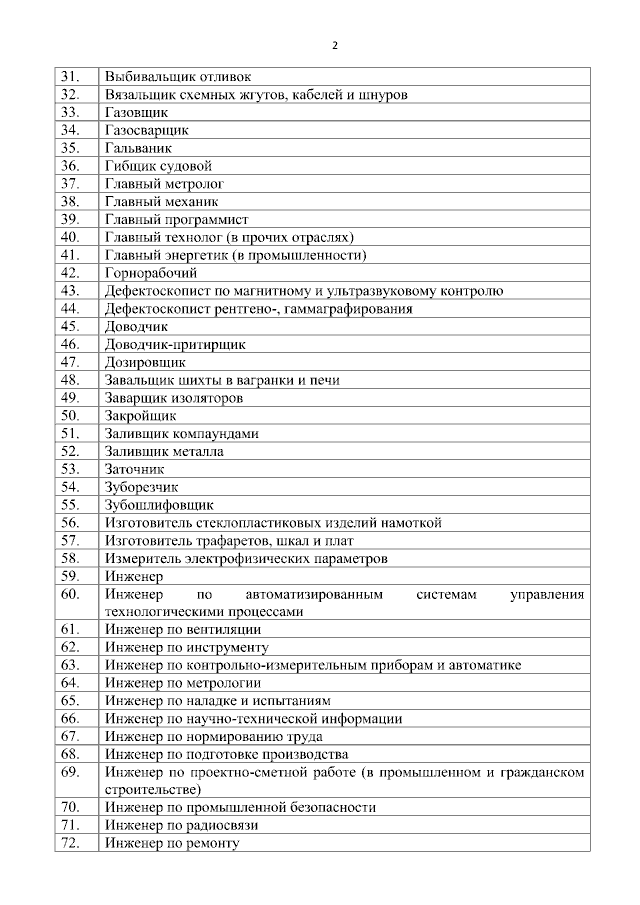 2

| | |
|---|---|
| 31. | Выбивальщик отливок |
| 32. | Вязальщик схемных жгутов, кабелей и шнуров |
| 33. | Газовщик |
| 34. | Газосварщик |
| 35. | Гальваник |
| 36. | Гибщик судовой |
| 37. | Главный метролог |
| 38. | Главный механик |
| 39. | Главный программист |
| 40. | Главный технолог (в прочих отраслях) |
| 41. | Главный энергетик (в промышленности) |
| 42. | Горнорабочий |
| 43. | Дефектоскопист по магнитному и ультразвуковому контролю |
| 44. | Дефектоскопист рентгено-, гаммаграфирования |
| 45. | Доводчик |
| 46. | Доводчик-притирщик |
| 47. | Дозировщик |
| 48. | Завальщик шихты в вагранки и печи |
| 49. | Заварщик изоляторов |
| 50. | Закройщик |
| 51. | Заливщик компаундами |
| 52. | Заливщик металла |
| 53. | Заточник |
| 54. | Зуборезчик |
| 55. | Зубошлифовщик |
| 56. | Изготовитель стеклопластиковых изделий намоткой |
| 57. | Изготовитель трафаретов, шкал и плат |
| 58. | Измеритель электрофизических параметров |
| 59. | Инженер |
| 60. | Инженер по автоматизированным системам управления технологическими процессами |
| 61. | Инженер по вентиляции |
| 62. | Инженер по инструменту |
| 63. | Инженер по контрольно-измерительным приборам и автоматике |
| 64. | Инженер по метрологии |
| 65. | Инженер по наладке и испытаниям |
| 66. | Инженер по научно-технической информации |
| 67. | Инженер по нормированию труда |
| 68. | Инженер по подготовке производства |
| 69. | Инженер по проектно-сметной работе (в промышленном и гражданском строительстве) |
| 70. | Инженер по промышленной безопасности |
| 71. | Инженер по радиосвязи |
| 72. | Инженер по ремонту |